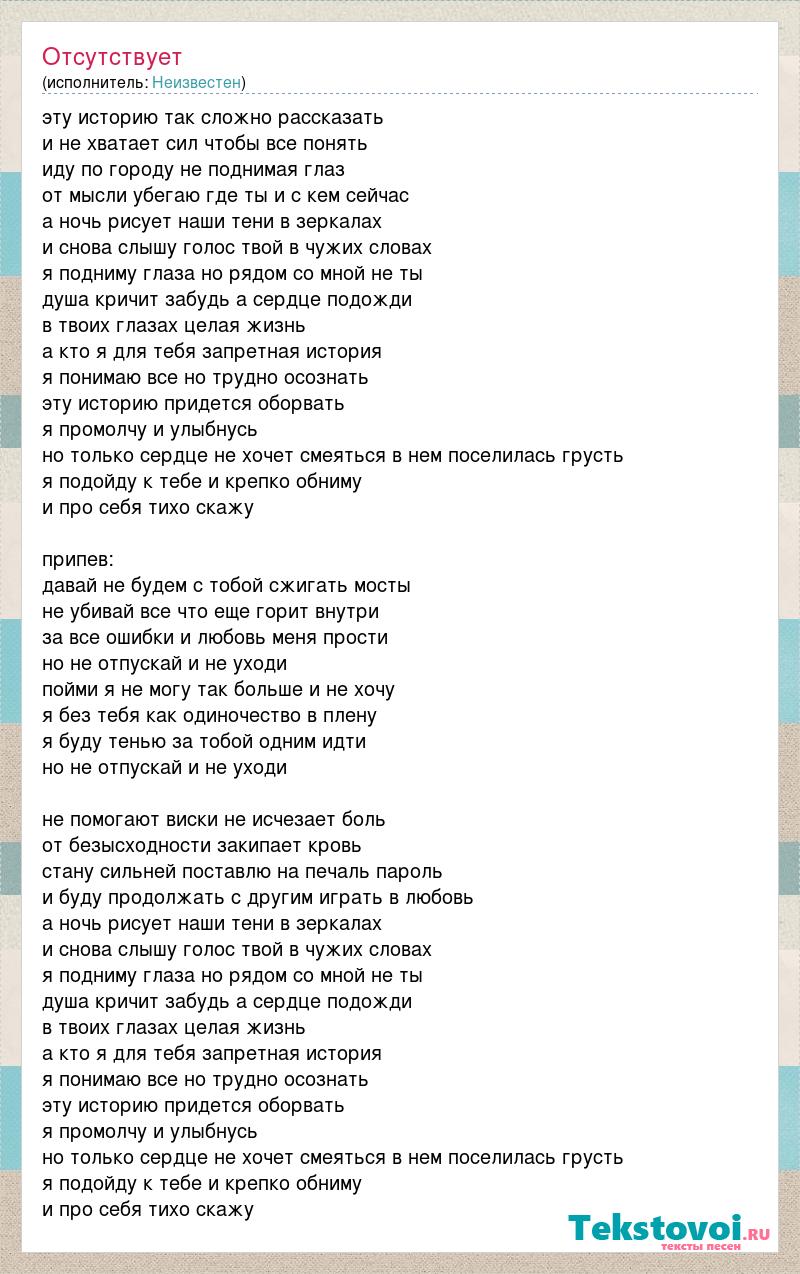 Отсутствует
(исполнитель: Неизвестен)

эту историю так сложно рассказать
и не хватает сил чтобы все понять
иду по городу не поднимая глаз
от мысли убегаю где ты и с кем сейчас
а ночь рисует наши тени в зеркалах
и снова слышу голос твой в чужих словах
я подниму глаза но рядом со мной не ты
душа кричит забудь а сердце подожди
в твоих глазах целая жизнь
а кто я для тебя запретная история
я понимаю все но трудно осознать
эту историю придется оборвать
я промолчу и улыбнусь
но только сердце не хочет смеяться в нем поселилась грусть
я подойду к тебе и крепко обниму
и про себя тихо скажу

припев:
давай не будем с тобой сжигать мосты
не убивай все что еще горит внутри
за все ошибки и любовь меня прости
но не отпускай и не уходи
пойми я не могу так больше и не хочу
я без тебя как одиночество в плену
я буду тенью за тобой одним идти
но не отпускай и не уходи

не помогают виски не исчезает боль
от безысходности закипает кровь
стану сильней поставлю на печаль пароль
и буду продолжать с другим играть в любовь
а ночь рисует наши тени в зеркалах
и снова слышу голос твой в чужих словах
я подниму глаза но рядом со мной не ты
душа кричит забудь а сердце подожди
в твоих глазах целая жизнь
а кто я для тебя запретная история
я понимаю все но трудно осознать
эту историю придется оборвать
я промолчу и улыбнусь
но только сердце не хочет смеяться в нем поселилась грусть
я подойду к тебе и крепко обниму
и про себя тихо скажу

Tekstovoi.ru
тексты песен